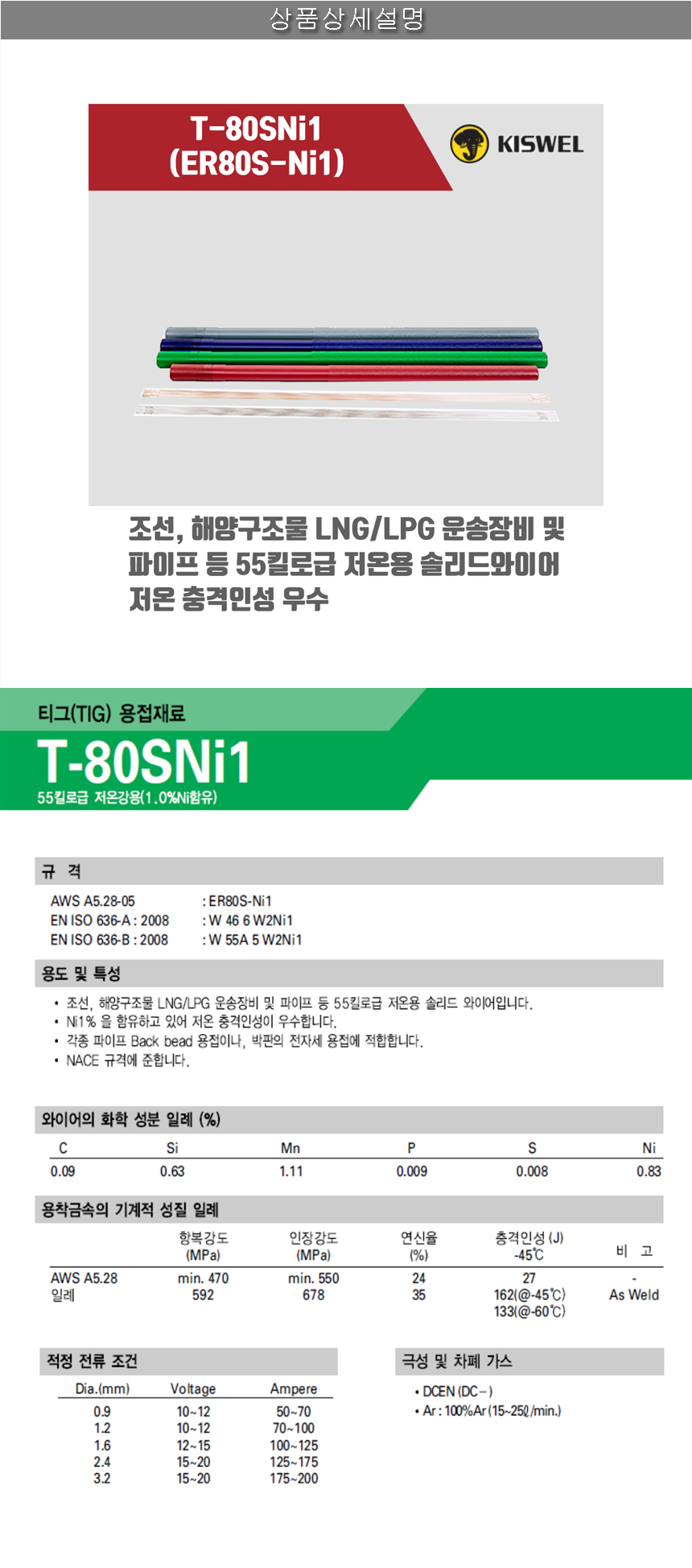 상품상세설명

T-80SNi1
(ER80S-Ni1)

KISWEL

조선, 해양구조물 LNG/LPG 운송장비 및 파이프 등 55킬로급 저온용 솔리드와이어 저온 충격인성 우수

티그(TIG) 용접재료

T-80SNi1

55킬로급 저온강용(1.0%Ni함유)

규 격

AWS A5.28-05 : ER80S-Ni1
EN ISO 636-A : 2008 : W 46 6 W2Ni1
EN ISO 636-B : 2008 : W 55A 5 W2Ni1

용도 및 특성

• 조선, 해양구조물 LNG/LPG 운송장비 및 파이프 등 55킬로급 저온용 솔리드 와이어입니다.
• Ni1% 을 함유하고 있어 저온 충격인성이 우수합니다.
• 각종 파이프 Back bead 용접이나, 박판의 전자세 용접에 적합합니다.
• NACE 규격에 준합니다.

와이어의 화학 성분 일례 (%)

| C | Si | Mn | P | S | Ni |
|---|---|---|---|---|---|
| 0.09 | 0.63 | 1.11 | 0.009 | 0.008 | 0.83 |

용착금속의 기계적 성질 일례

|  | 항복강도 (MPa) | 인장강도 (MPa) | 연신율 (%) | 충격인성 (J) -45℃ | 비 고 |
|---|---|---|---|---|---|
| AWS A5.28 | min. 470 | min. 550 | 24 | 27 | - |
| 일례 | 592 | 678 | 35 | 162(@-45℃) 133(@-60℃) | As Weld |

적정 전류 조건

| Dia.(mm) | Voltage | Ampere |
|---|---|---|
| 0.9 | 10~12 | 50~70 |
| 1.2 | 10~12 | 70~100 |
| 1.6 | 12~15 | 100~125 |
| 2.4 | 15~20 | 125~175 |
| 3.2 | 15~20 | 175~200 |

극성 및 차폐 가스

• DCEN (DC-)
• Ar : 100%Ar (15~25ℓ/min.)